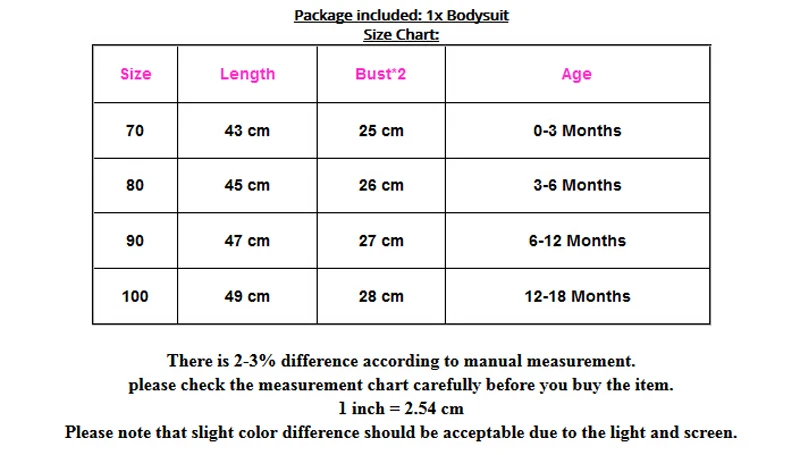 Package included: 1x Bodysuit
Size Chart:

| Size | Length | Bust*2 | Age |
|---|---|---|---|
| 70 | 43 cm | 25 cm | 0-3 Months |
| 80 | 45 cm | 26 cm | 3-6 Months |
| 90 | 47 cm | 27 cm | 6-12 Months |
| 100 | 49 cm | 28 cm | 12-18 Months |

There is 2-3% difference according to manual measurement.
please check the measurement chart carefully before you buy the item.
1 inch = 2.54 cm
Please note that slight color difference should be acceptable due to the light and screen.